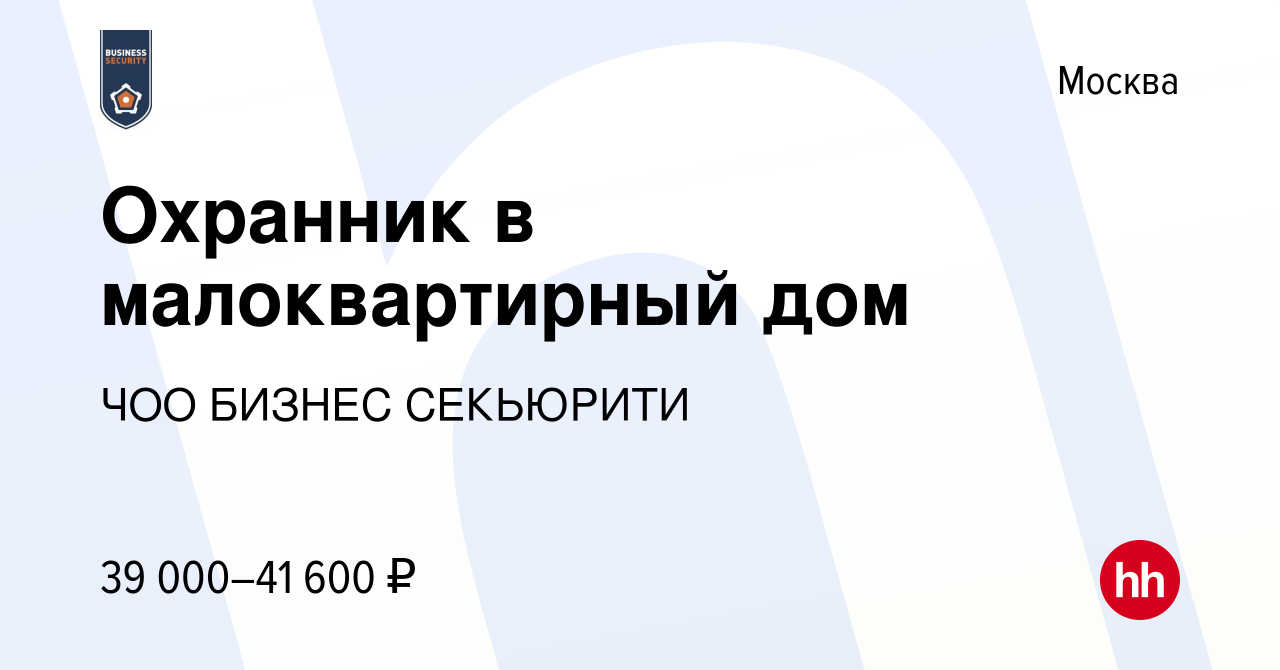 BUSINESS SECURITY

Москва

Охранник в малоквартирный дом

ЧОО БИЗНЕС СЕКЬЮРИТИ

39 000–41 600 ₽

hh